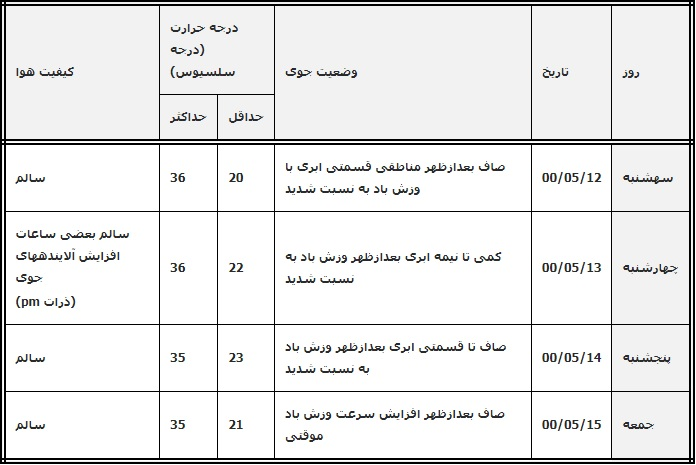 | روز | تاریخ | وضعیت جوی | درجه حرارت (درجه سلسیوس) حداقل | درجه حرارت (درجه سلسیوس) حداکثر | کیفیت هوا |
|---|---|---|---|---|---|
| سه‌شنبه | 00/05/12 | صاف بعدازظهر مناطقی قسمتی ابری با وزش باد به نسبت شدید | 20 | 36 | سالم |
| چهارشنبه | 00/05/13 | کمی تا نیمه ابری بعدازظهر وزش باد به نسبت شدید | 22 | 36 | سالم بعضی ساعات افزایش آلایندههای جوی (ذرات pm) |
| پنجشنبه | 00/05/14 | صاف تا قسمتی ابری بعدازظهر وزش باد به نسبت شدید | 23 | 35 | سالم |
| جمعه | 00/05/15 | صاف بعدازظهر افزایش سرعت وزش باد موقتی | 21 | 35 | سالم |